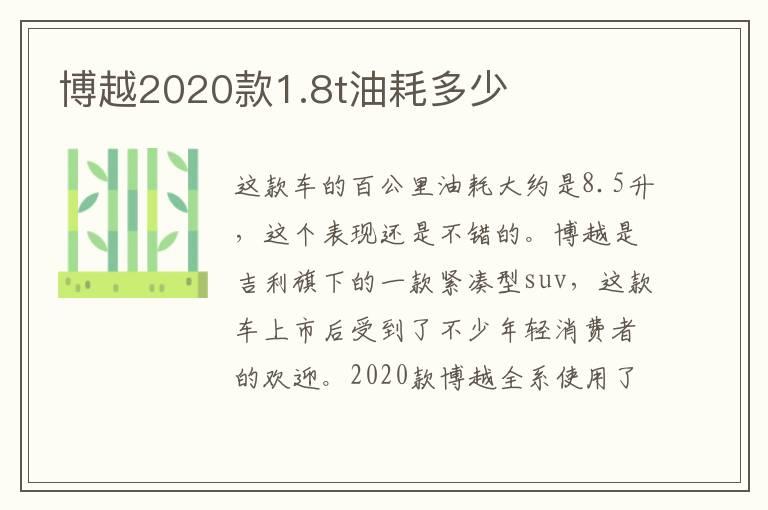 博越2020款1.8t油耗多少

这款车的百公里油耗大约是8.5升，这个表现还是不错的。博越是吉利旗下的一款紧凑型suv，这款车上市后受到了不少年轻消费者的欢迎。2020款博越全系使用了